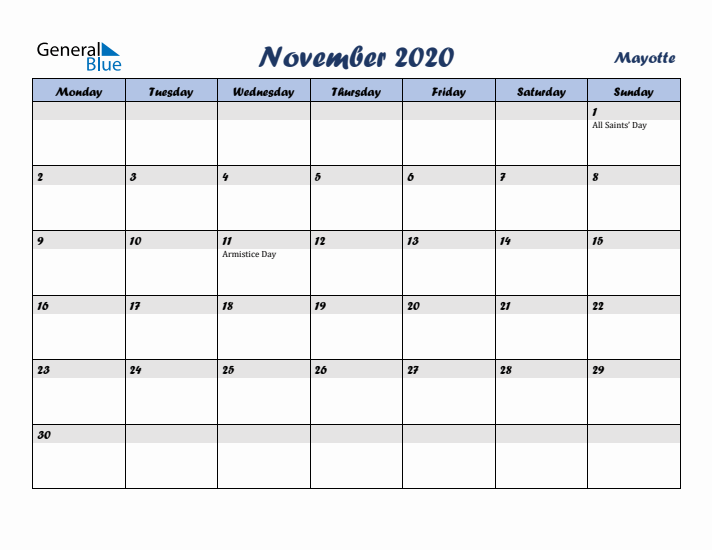 General Blue

November 2020

Mayotte

| Monday | Tuesday | Wednesday | Thursday | Friday | Saturday | Sunday |
|---|---|---|---|---|---|---|
| | | | | | | 1 All Saints' Day |
| 2 | 3 | 4 | 5 | 6 | 7 | 8 |
| 9 | 10 | 11 Armistice Day | 12 | 13 | 14 | 15 |
| 16 | 17 | 18 | 19 | 20 | 21 | 22 |
| 23 | 24 | 25 | 26 | 27 | 28 | 29 |
| 30 | | | | | | |